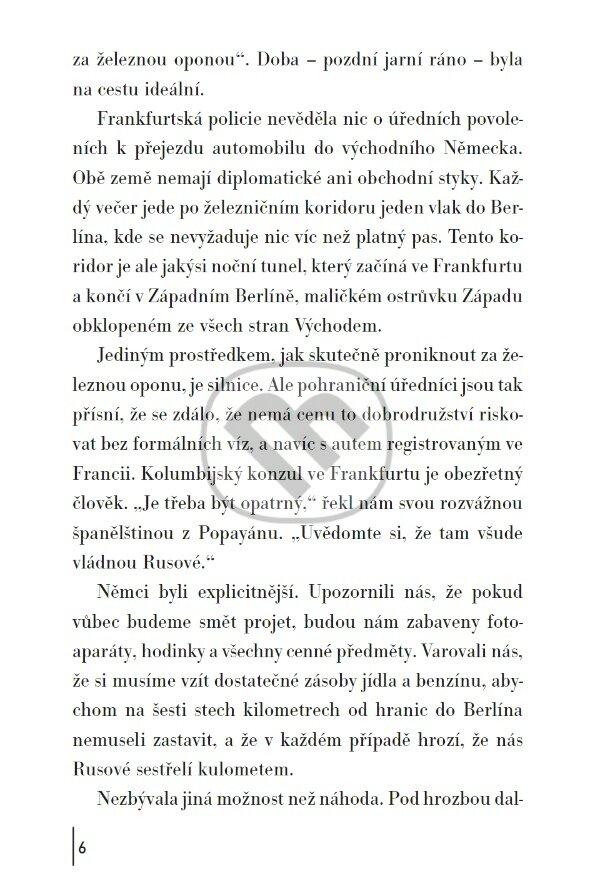 za železnou oponou“. Doba – pozdní jarní ráno – byla na cestu ideální.

Frankfurtská policie nevěděla nic o úředních povoleních k přejezdu automobilu do východního Německa. Obě země nemají diplomatické ani obchodní styky. Každý večer jede po železničním koridoru jeden vlak do Berlína, kde se nevyžaduje nic víc než platný pas. Tento koridor je ale jakýsi noční tunel, který začíná ve Frankfurtu a končí v Západním Berlíně, maličkém ostrůvku Západu obklopeném ze všech stran Východem.

Jediným prostředkem, jak skutečně proniknout za železnou oponu, je silnice. Ale pohraniční úředníci jsou tak přísní, že se zdálo, že nemá cenu to dobrodružství riskovat bez formálních víz, a navíc s autem registrovaným ve Francii. Kolumbijský konzul ve Frankfurtu je obezřetný člověk. „Je třeba být opatrný,“ řekl nám svou rozvážnou španělštinou z Popayánu. „Uvědomte si, že tam všude vládnou Rusové.“

Němci byli explicitnější. Upozornili nás, že pokud vůbec budeme smět projet, budou nám zabaveny fotoaparáty, hodinky a všechny cenné předměty. Varovali nás, že si musíme vzít dostatečné zásoby jídla a benzínu, abychom na šesti stech kilometrech od hranic do Berlína nemuseli zastavit, a že v každém případě hrozí, že nás Rusové sestřelí kulometem.

Nezbývala jiná možnost než náhoda. Pod hrozbou dal-

6